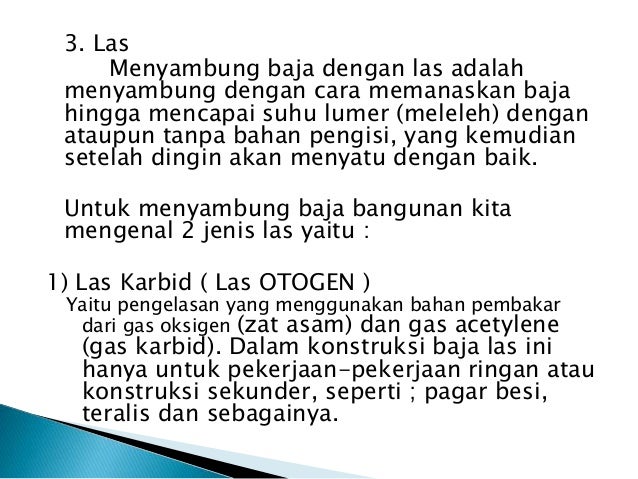 3. Las

Menyambung baja dengan las adalah menyambung dengan cara memanaskan baja hingga mencapai suhu lumer (meleleh) dengan ataupun tanpa bahan pengisi, yang kemudian setelah dingin akan menyatu dengan baik.

Untuk menyambung baja bangunan kita mengenal 2 jenis las yaitu :

1) Las Karbid ( Las OTOGEN )

Yaitu pengelasan yang menggunakan bahan pembakar dari gas oksigen (zat asam) dan gas acetylene (gas karbid). Dalam konstruksi baja las ini hanya untuk pekerjaan-pekerjaan ringan atau konstruksi sekunder, seperti ; pagar besi, teralis dan sebagainya.